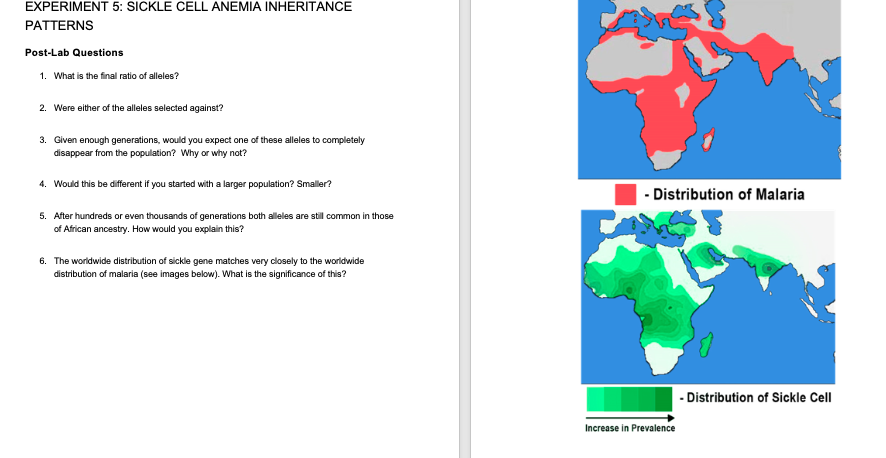 EXPERIMENT 5: SICKLE CELL ANEMIA INHERITANCE PATTERNS

Post-Lab Questions

1. What is the final ratio of alleles?

2. Were either of the alleles selected against?

3. Given enough generations, would you expect one of these alleles to completely disappear from the population? Why or why not?

4. Would this be different if you started with a larger population? Smaller?

5. After hundreds or even thousands of generations both alleles are still common in those of African ancestry. How would you explain this?

6. The worldwide distribution of sickle gene matches very closely to the worldwide distribution of malaria (see images below). What is the significance of this?

- Distribution of Malaria

- Distribution of Sickle Cell

Increase in Prevalence